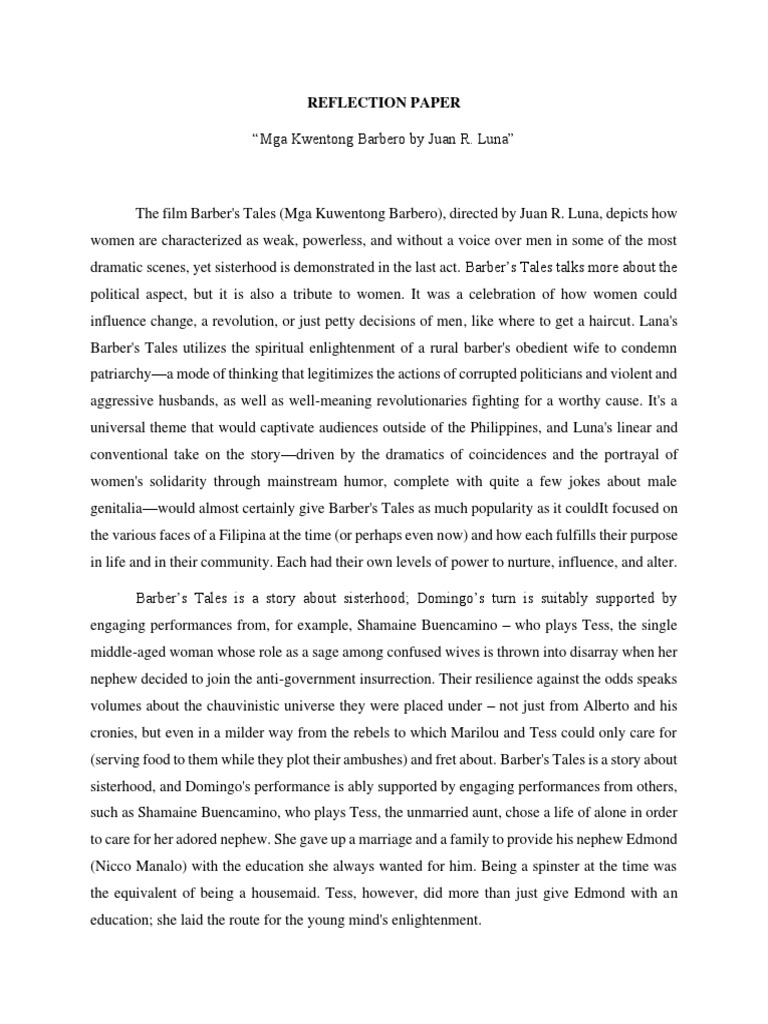 REFLECTION PAPER

“Mga Kwentong Barbero by Juan R. Luna”

The film Barber's Tales (Mga Kuwentong Barbero), directed by Juan R. Luna, depicts how women are characterized as weak, powerless, and without a voice over men in some of the most dramatic scenes, yet sisterhood is demonstrated in the last act. Barber’s Tales talks more about the political aspect, but it is also a tribute to women. It was a celebration of how women could influence change, a revolution, or just petty decisions of men, like where to get a haircut. Lana's Barber's Tales utilizes the spiritual enlightenment of a rural barber's obedient wife to condemn patriarchy—a mode of thinking that legitimizes the actions of corrupted politicians and violent and aggressive husbands, as well as well-meaning revolutionaries fighting for a worthy cause. It's a universal theme that would captivate audiences outside of the Philippines, and Luna's linear and conventional take on the story—driven by the dramatics of coincidences and the portrayal of women's solidarity through mainstream humor, complete with quite a few jokes about male genitalia—would almost certainly give Barber's Tales as much popularity as it couldIt focused on the various faces of a Filipina at the time (or perhaps even now) and how each fulfills their purpose in life and in their community. Each had their own levels of power to nurture, influence, and alter.

Barber’s Tales is a story about sisterhood; Domingo’s turn is suitably supported by engaging performances from, for example, Shamaine Buencamino – who plays Tess, the single middle-aged woman whose role as a sage among confused wives is thrown into disarray when her nephew decided to join the anti-government insurrection. Their resilience against the odds speaks volumes about the chauvinistic universe they were placed under – not just from Alberto and his cronies, but even in a milder way from the rebels to which Marilou and Tess could only care for (serving food to them while they plot their ambushes) and fret about. Barber's Tales is a story about sisterhood, and Domingo's performance is ably supported by engaging performances from others, such as Shamaine Buencamino, who plays Tess, the unmarried aunt, chose a life of alone in order to care for her adored nephew. She gave up a marriage and a family to provide his nephew Edmond (Nicco Manalo) with the education she always wanted for him. Being a spinster at the time was the equivalent of being a housemaid. Tess, however, did more than just give Edmond with an education; she laid the route for the young mind's enlightenment.